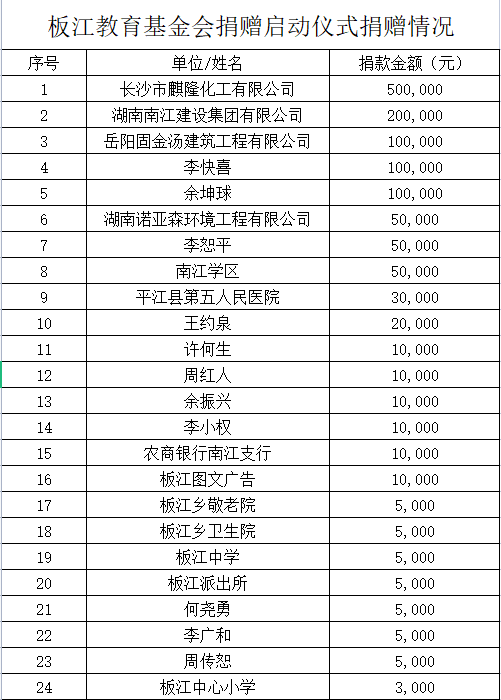 板江教育基金会捐赠启动仪式捐赠情况

| 序号 | 单位/姓名 | 捐款金额（元） |
|---|---|---|
| 1 | 长沙市麒隆化工有限公司 | 500,000 |
| 2 | 湖南南江建设集团有限公司 | 200,000 |
| 3 | 岳阳固金汤建筑工程有限公司 | 100,000 |
| 4 | 李快喜 | 100,000 |
| 5 | 余坤球 | 100,000 |
| 6 | 湖南诺亚森环境工程有限公司 | 50,000 |
| 7 | 李恕平 | 50,000 |
| 8 | 南江学区 | 50,000 |
| 9 | 平江县第五人民医院 | 30,000 |
| 10 | 王约泉 | 20,000 |
| 11 | 许何生 | 10,000 |
| 12 | 周红人 | 10,000 |
| 13 | 余振兴 | 10,000 |
| 14 | 李小权 | 10,000 |
| 15 | 农商银行南江支行 | 10,000 |
| 16 | 板江图文广告 | 10,000 |
| 17 | 板江乡敬老院 | 5,000 |
| 18 | 板江乡卫生院 | 5,000 |
| 19 | 板江中学 | 5,000 |
| 20 | 板江派出所 | 5,000 |
| 21 | 何尧勇 | 5,000 |
| 22 | 李广和 | 5,000 |
| 23 | 周传恕 | 5,000 |
| 24 | 板江中心小学 | 3,000 |